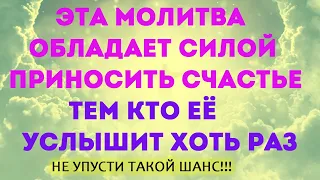 ЭТА МОЛИТВА ОБЛАДАЕТ СИЛОЙ ПРИНОСИТЬ СЧАСТЬЕ ТЕМ КТО ЕЁ УСЛЫШИТ ХОТЬ РАЗ

НЕ УПУСТИ ТАКОЙ ШАНС!!!